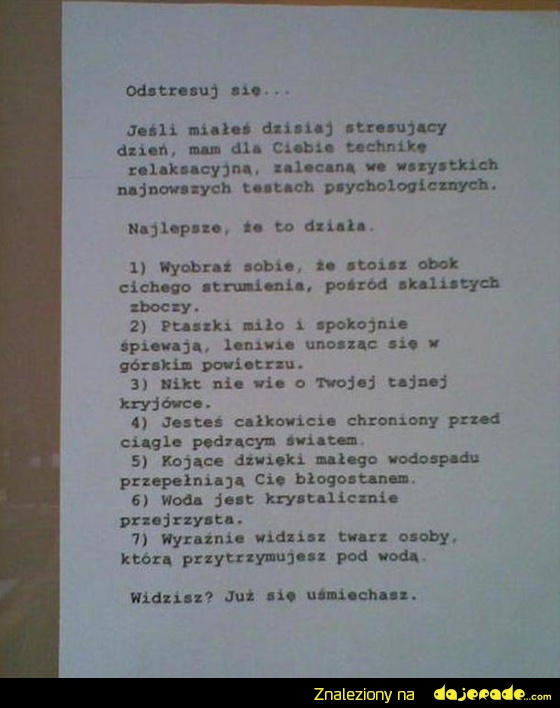 Odstresuj się...

Jeśli miałeś dzisiaj stresujący dzień, mam dla Ciebie technikę relaksacyjną, zalecaną we wszystkich najnowszych testach psychologicznych.

Najlepsze, że to działa.

1) Wyobraź sobie, że stoisz obok cichego strumienia, pośród skalistych zboczy.
2) Ptaszki miło i spokojnie śpiewają, leniwie unosząc się w górskim powietrzu.
3) Nikt nie wie o Twojej tajnej kryjówce.
4) Jesteś całkowicie chroniony przed ciągle pędzącym światem.
5) Kojące dźwięki małego wodospadu przepełniają Cię błogostanem.
6) Woda jest krystalicznie przejrzysta.
7) Wyraźnie widzisz twarz osoby, którą przytrzymujesz pod wodą.

Widzisz? Już się uśmiechasz.

Znaleziony na dajerade.com